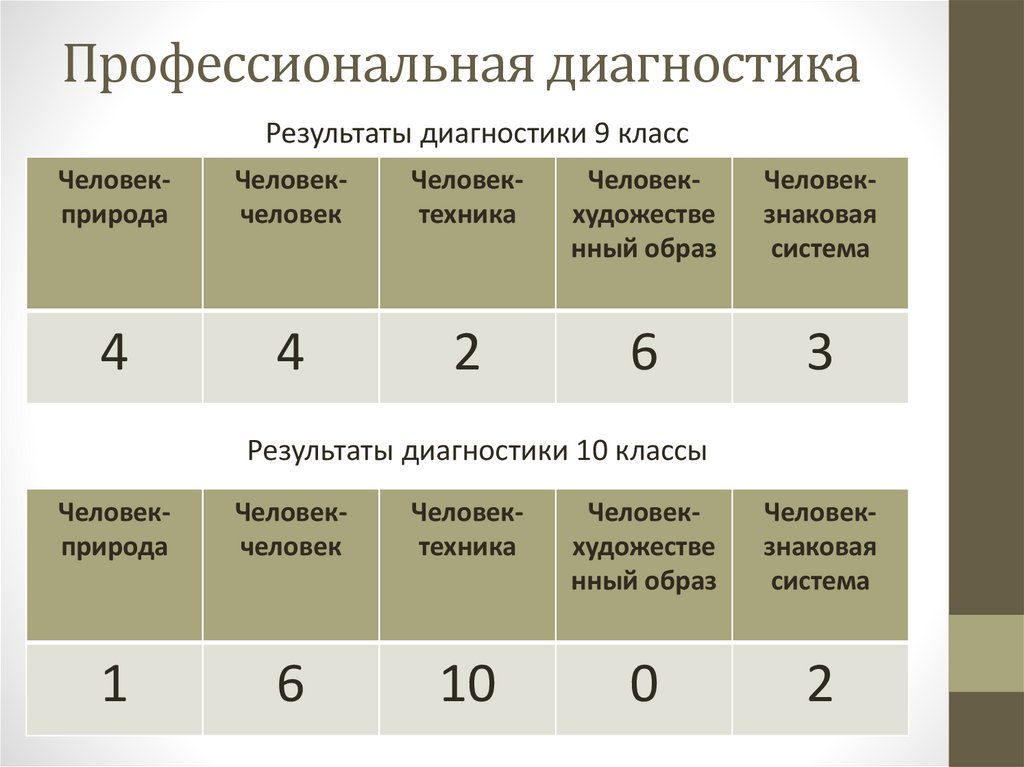 Профессиональная диагностика

Результаты диагностики 9 класс

| Человек-природа | Человек-человек | Человек-техника | Человек-художественный образ | Человек-знаковая система |
|---|---|---|---|---|
| 4 | 4 | 2 | 6 | 3 |

Результаты диагностики 10 классы

| Человек-природа | Человек-человек | Человек-техника | Человек-художественный образ | Человек-знаковая система |
|---|---|---|---|---|
| 1 | 6 | 10 | 0 | 2 |